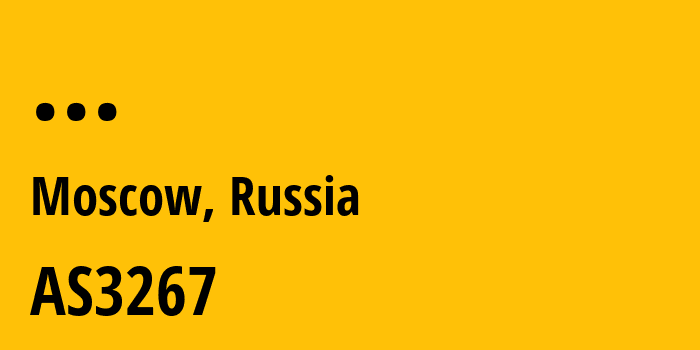 ...

Moscow, Russia

AS3267